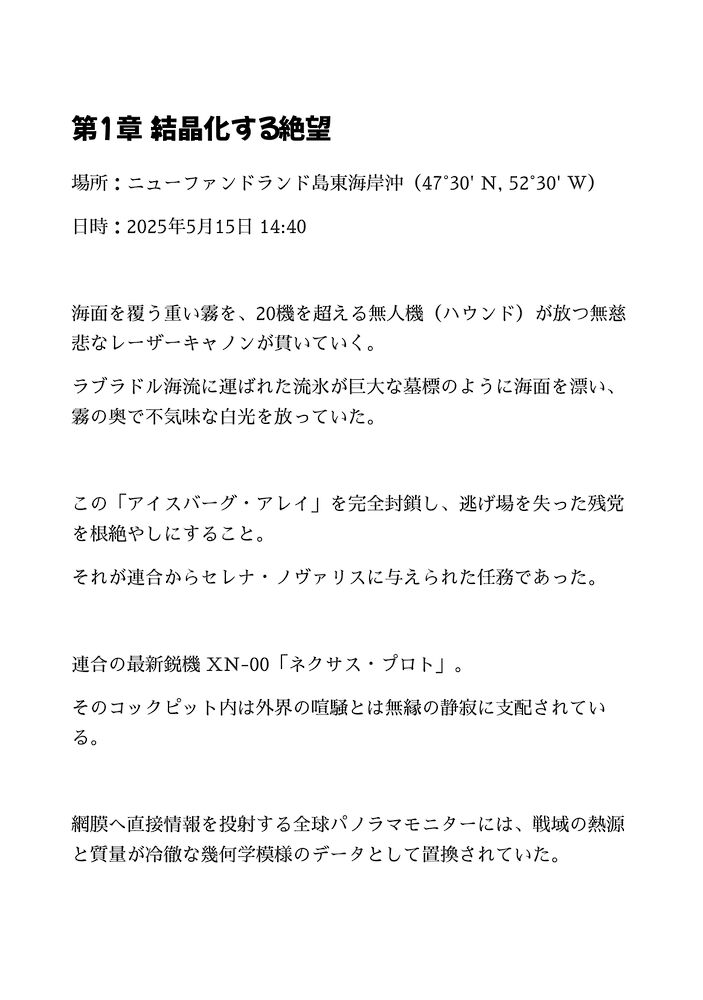 第1章 結晶化する絶望

場所：ニューファンドランド島東海岸沖（47°30' N, 52°30' W）

日時：2025年5月15日 14:40

海面を覆う重い霧を、20機を超える無人機（ハウンド）が放つ無慈悲なレーザーキャノンが貫いていく。

ラブラドル海流に運ばれた流氷が巨大な墓標のように海面を漂い、霧の奥で不気味な白光を放っていた。

この「アイスバーグ・アレイ」を完全封鎖し、逃げ場を失った残党を根絶やしにすること。

それが連合からセレナ・ノヴァリスに与えられた任務であった。

連合の最新鋭機 XN-00「ネクサス・プロト」。

そのコックピット内は外界の喧騒とは無縁の静寂に支配されている。

網膜へ直接情報を投射する全球パノラマモニターには、戦域の熱源と質量が冷徹な幾何学模様のデータとして置換されていた。